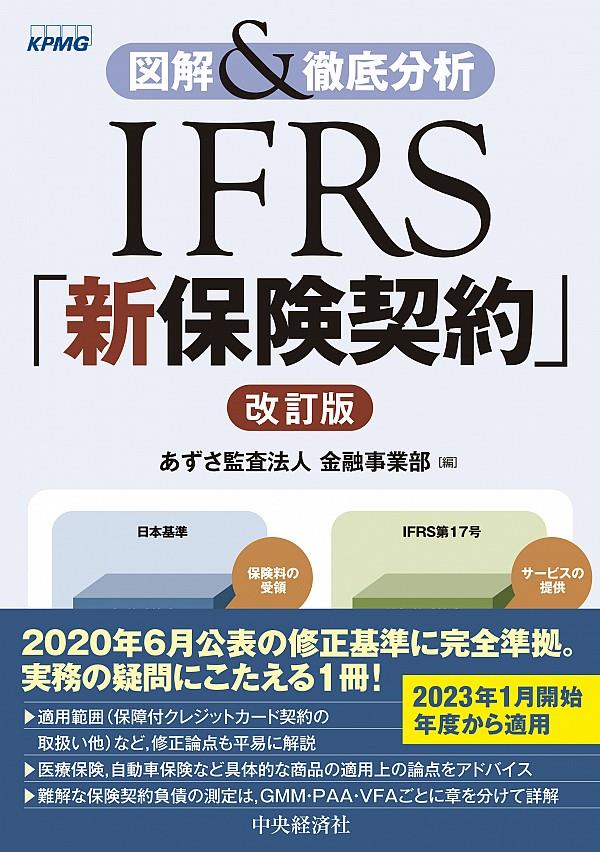 KPMG

図解&徹底分析

IFRS
「新保険契約」

改訂版

あずさ監査法人 金融事業部[編]

日本基準

保険料の受領

IFRS第17号

サービスの提供

2020年6月公表の修正基準に完全準拠。
実務の疑問にこたえる1冊!

2023年1月開始年度から適用

▶適用範囲(保障付クレジットカード契約の取扱い他)など,修正論点も平易に解説

▶医療保険,自動車保険など具体的な商品の適用上の論点をアドバイス

▶難解な保険契約負債の測定は,GMM・PAA・VFAごとに章を分けて詳解

中央経済社